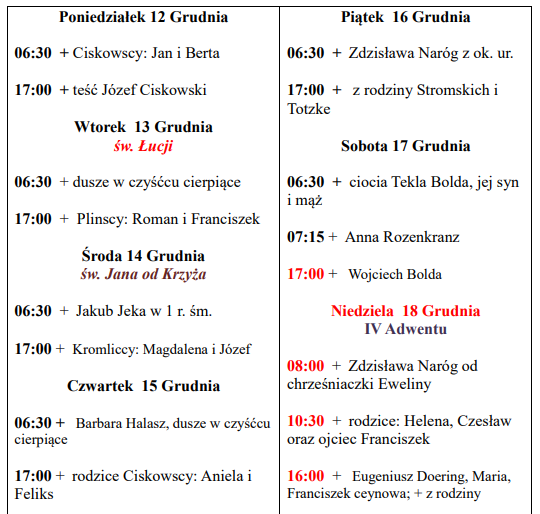 Poniedziałek 12 Grudnia

06:30 + Ciskowscy: Jan i Berta

17:00 + teść Józef Ciskowski

Wtorek 13 Grudnia
św. Łucji

06:30 + dusze w czyśćcu cierpiące

17:00 + Plinscy: Roman i Franciszek

Środa 14 Grudnia
św. Jana od Krzyża

06:30 + Jakub Jeka w 1 r. śm.

17:00 + Kromliccy: Magdalena i Józef

Czwartek 15 Grudnia

06:30 + Barbara Halasz, dusze w czyśćcu cierpiące

17:00 + rodzice Ciskowscy: Aniela i Feliks

Piątek 16 Grudnia

06:30 + Zdzisława Naróg z ok. ur.

17:00 + z rodziny Stromskich i Totzke

Sobota 17 Grudnia

06:30 + ciocia Tekla Bolda, jej syn i mąż

07:15 + Anna Rozenkranz

17:00 + Wojciech Bolda

Niedziela 18 Grudnia
IV Adwentu

08:00 + Zdzisława Naróg od chrześniaczki Eweliny

10:30 + rodzice: Helena, Czesław oraz ojciec Franciszek

16:00 + Eugeniusz Doering, Maria, Franciszek ceynowa; + z rodziny